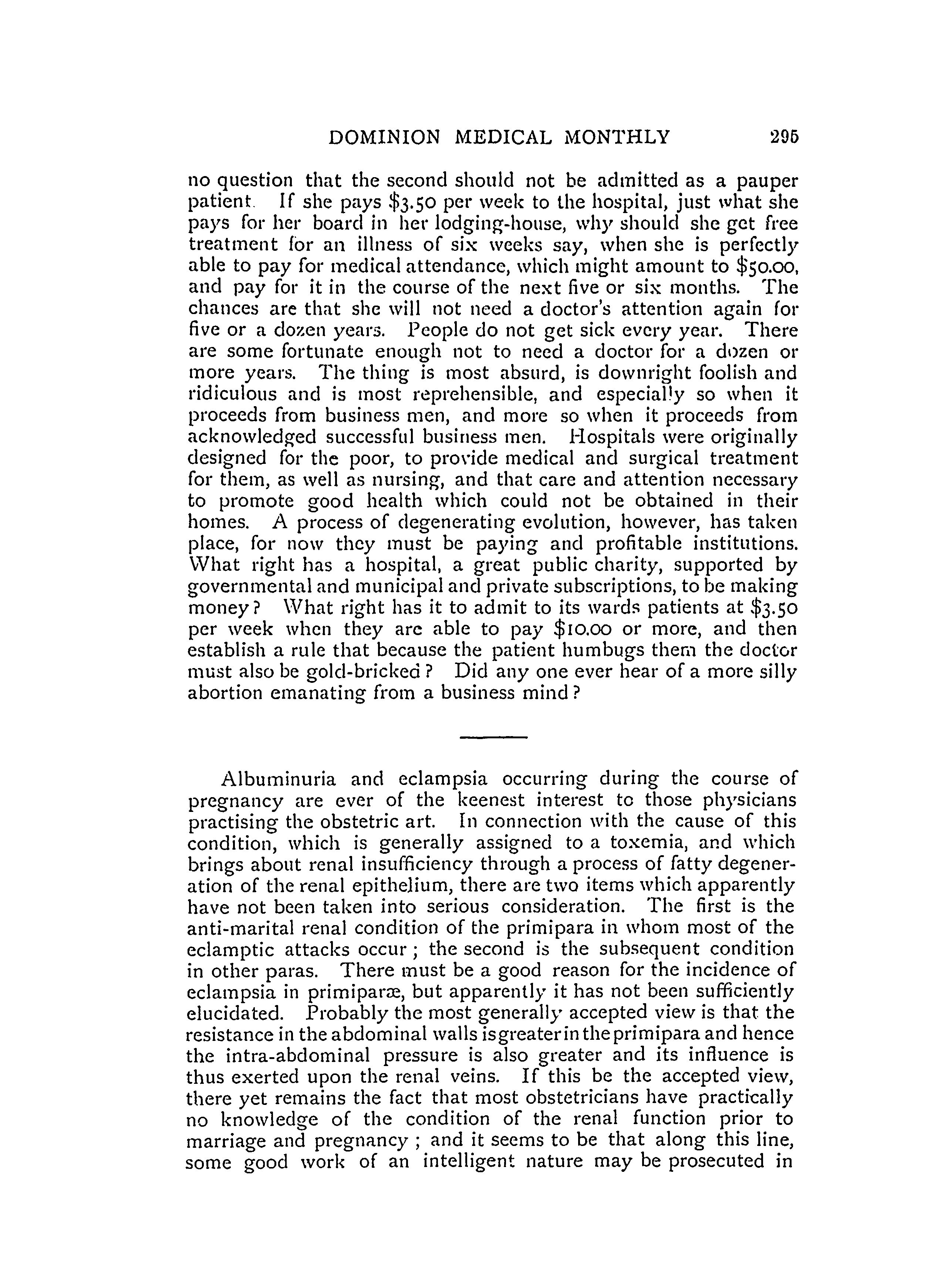 DOMINION MEDICAL MONTHLY 295

no question that the second should not be admitted as a pauper patient. If she pays \$3.50 per week to the hospital, just what she pays for her board in her lodging-house, why should she get free treatment for an illness of six weeks say, when she is perfectly able to pay for medical attendance, which might amount to \$50.00, and pay for it in the course of the next five or six months. The chances are that she will not need a doctor's attention again for five or a dozen years. People do not get sick every year. There are some fortunate enough not to need a doctor for a dozen or more years. The thing is most absurd, is downright foolish and ridiculous and is most reprehensible, and especially so when it proceeds from business men, and more so when it proceeds from acknowledged successful business men. Hospitals were originally designed for the poor, to provide medical and surgical treatment for them, as well as nursing, and that care and attention necessary to promote good health which could not be obtained in their homes. A process of degenerating evolution, however, has taken place, for now they must be paying and profitable institutions. What right has a hospital, a great public charity, supported by governmental and municipal and private subscriptions, to be making money? What right has it to admit to its wards patients at \$3.50 per week when they are able to pay \$10.00 or more, and then establish a rule that because the patient humbugs them the doctor must also be gold-bricked? Did any one ever hear of a more silly abortion emanating from a business mind?

Albuminuria and eclampsia occurring during the course of pregnancy are ever of the keenest interest to those physicians practising the obstetric art. In connection with the cause of this condition, which is generally assigned to a toxemia, and which brings about renal insufficiency through a process of fatty degeneration of the renal epithelium, there are two items which apparently have not been taken into serious consideration. The first is the anti-marital renal condition of the primipara in whom most of the eclamptic attacks occur; the second is the subsequent condition in other paras. There must be a good reason for the incidence of eclampsia in primiparæ, but apparently it has not been sufficiently elucidated. Probably the most generally accepted view is that the resistance in the abdominal walls is greater in the primipara and hence the intra-abdominal pressure is also greater and its influence is thus exerted upon the renal veins. If this be the accepted view, there yet remains the fact that most obstetricians have practically no knowledge of the condition of the renal function prior to marriage and pregnancy; and it seems to be that along this line, some good work of an intelligent nature may be prosecuted in